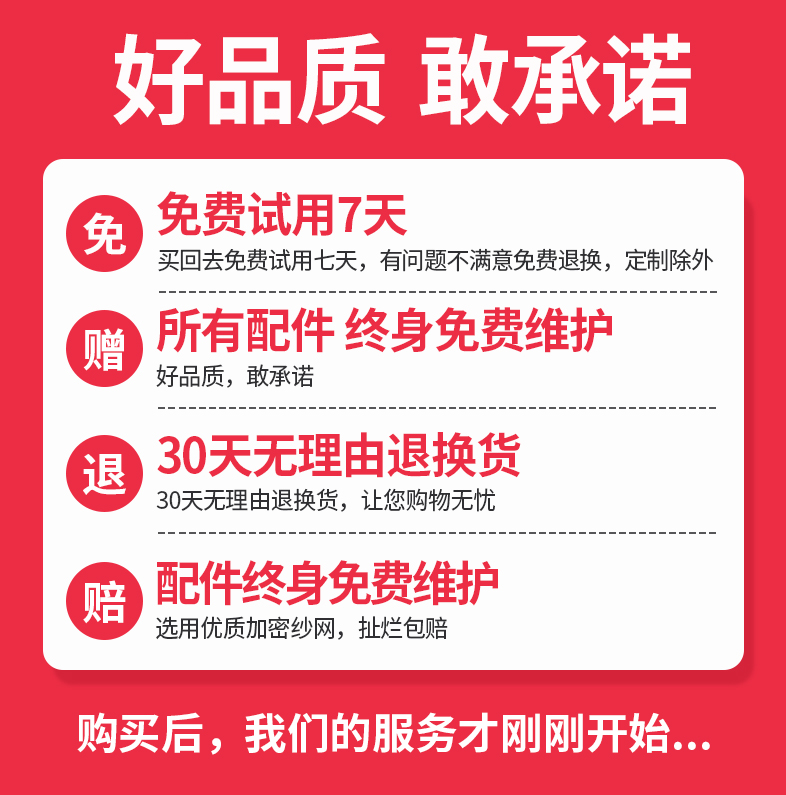 好品质 敢承诺

免
免费试用7天
买回去免费试用七天，有问题不满意免费退换，定制除外

赠
所有配件 终身免费维护
好品质，敢承诺

退
30天无理由退换货
30天无理由退换货，让您购物无忧

赔
配件终身免费维护
选用优质加密纱网，扯烂包赔

购买后，我们的服务才刚刚开始...